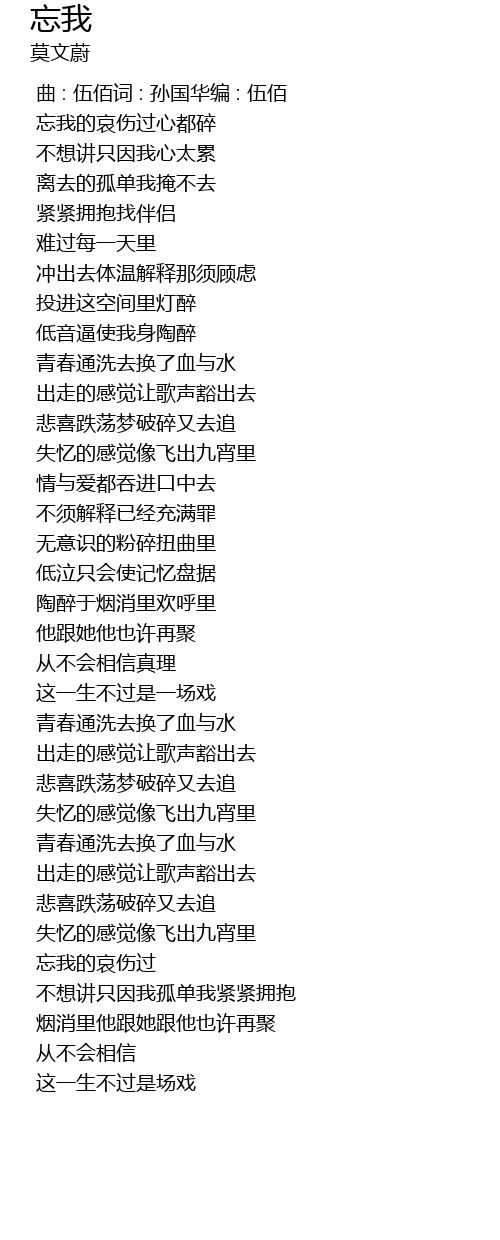 忘我
莫文蔚

曲 : 伍佰词 : 孙国华编 : 伍佰
忘我的哀伤过心都碎
不想讲只因我心太累
离去的孤单我掩不去
紧紧拥抱找伴侣
难过每一天里
冲出去体温解释那须顾虑
投进这空间里灯醉
低音逼使我身陶醉
青春通洗去换了血与水
出走的感觉让歌声豁出去
悲喜跌荡梦破碎又去追
失忆的感觉像飞出九宵里
情与爱都吞进口中去
不须解释已经充满罪
无意识的粉碎扭曲里
低泣只会使记忆盘据
陶醉于烟消里欢呼里
他跟她他也许再聚
从不会相信真理
这一生不过是一场戏
青春通洗去换了血与水
出走的感觉让歌声豁出去
悲喜跌荡梦破碎又去追
失忆的感觉像飞出九宵里
青春通洗去换了血与水
出走的感觉让歌声豁出去
悲喜跌荡破碎又去追
失忆的感觉像飞出九宵里
忘我的哀伤过
不想讲只因我孤单我紧紧拥抱
烟消里他跟她跟他也许再聚
从不会相信
这一生不过是场戏